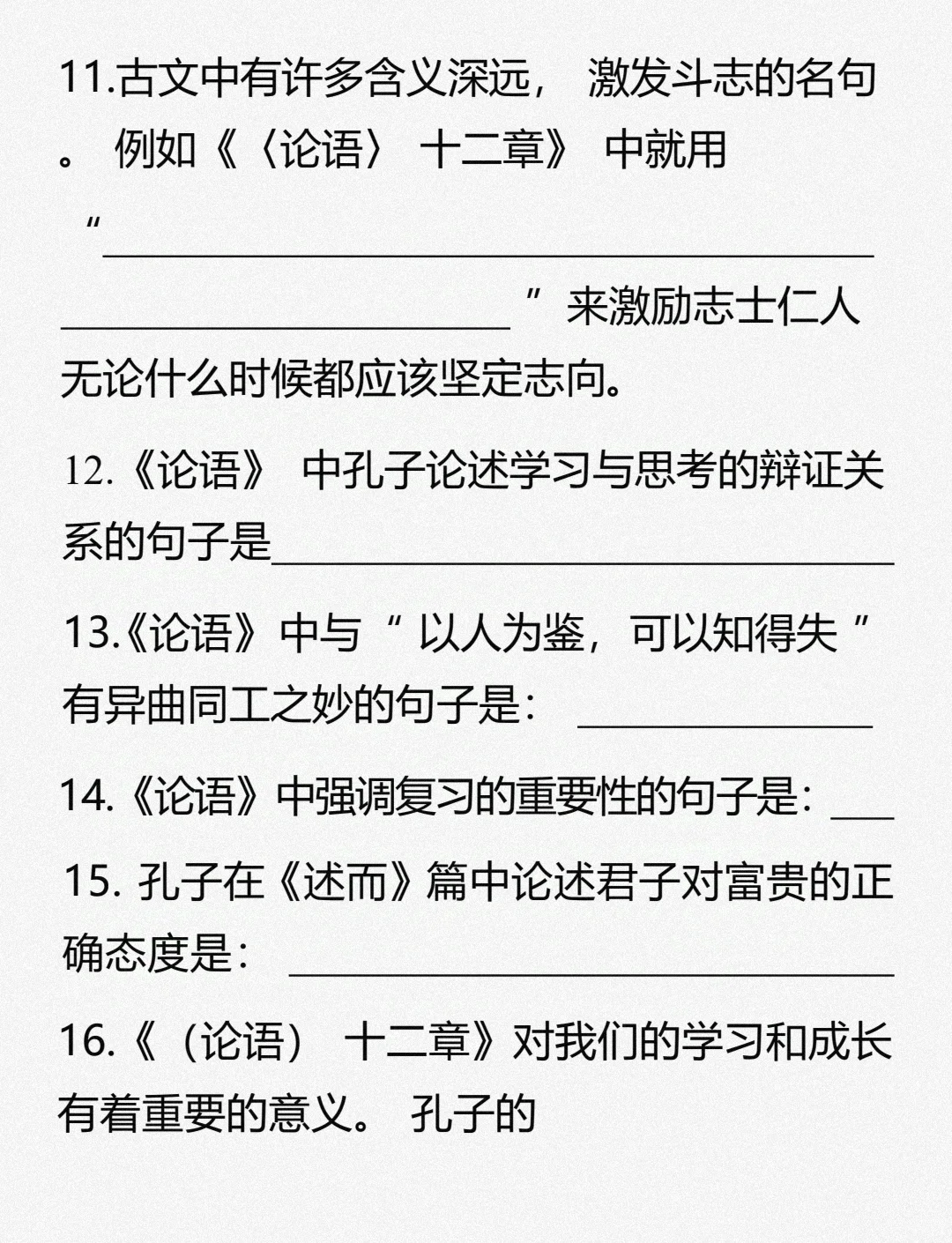 11.古文中有许多含义深远，激发斗志的名句。例如《〈论语〉十二章》中就用“____”来激励志士仁人无论什么时候都应该坚定志向。

12.《论语》中孔子论述学习与思考的辩证关系的句子是____

13.《论语》中与“以人为鉴，可以知得失”有异曲同工之妙的句子是：____

14.《论语》中强调复习的重要性的句子是：____

15.孔子在《述而》篇中论述君子对富贵的正确态度是：____

16.《（论语）十二章》对我们的学习和成长有着重要的意义。孔子的